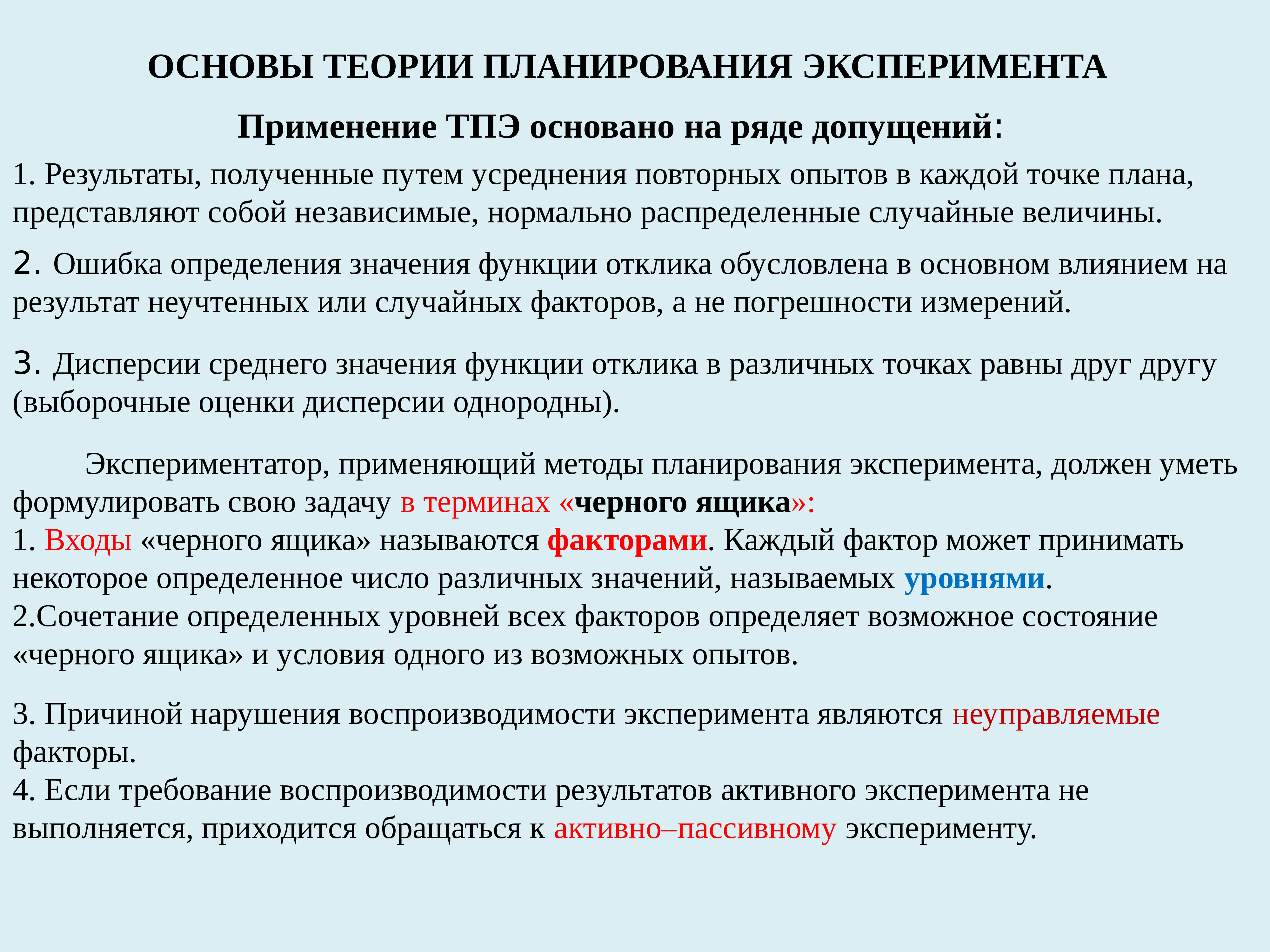 ОСНОВЫ ТЕОРИИ ПЛАНИРОВАНИЯ ЭКСПЕРИМЕНТА

Применение ТПЭ основано на ряде допущений:

1. Результаты, полученные путем усреднения повторных опытов в каждой точке плана, представляют собой независимые, нормально распределенные случайные величины.

2. Ошибка определения значения функции отклика обусловлена в основном влиянием на результат неучтенных или случайных факторов, а не погрешности измерений.

3. Дисперсии среднего значения функции отклика в различных точках равны друг другу (выборочные оценки дисперсии однородны).

Экспериментатор, применяющий методы планирования эксперимента, должен уметь формулировать свою задачу в терминах «черного ящика»:
1. Входы «черного ящика» называются факторами. Каждый фактор может принимать некоторое определенное число различных значений, называемых уровнями.
2.Сочетание определенных уровней всех факторов определяет возможное состояние «черного ящика» и условия одного из возможных опытов.

3. Причиной нарушения воспроизводимости эксперимента являются неуправляемые факторы.
4. Если требование воспроизводимости результатов активного эксперимента не выполняется, приходится обращаться к активно–пассивному эксперименту.